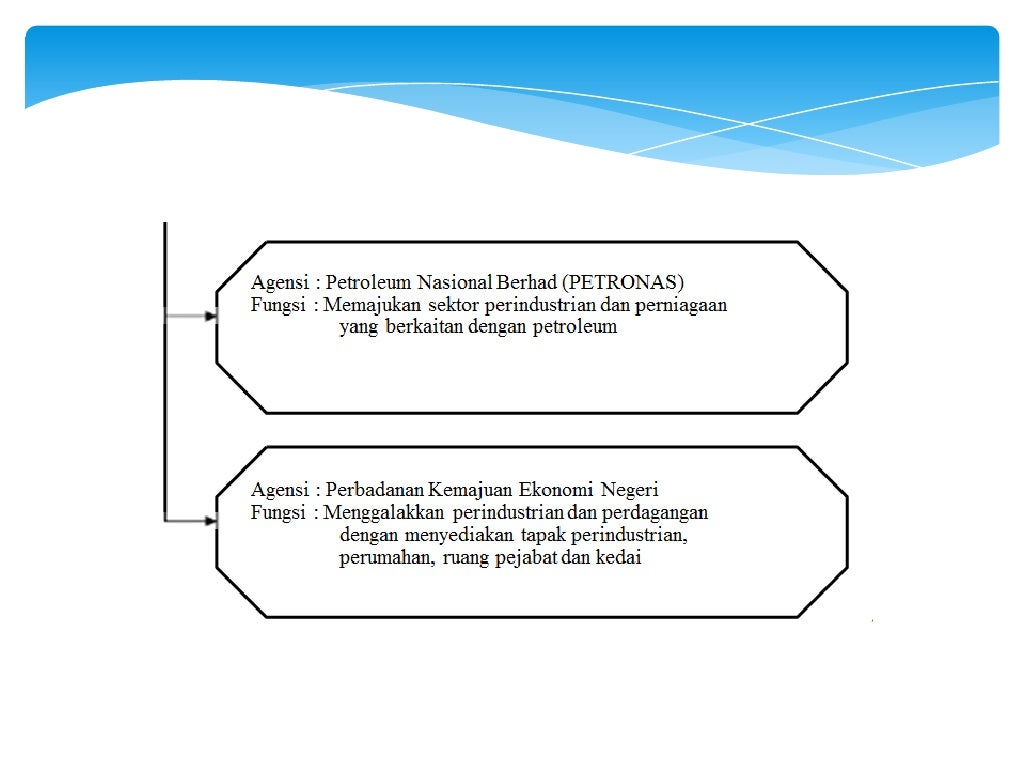 Agensi : Petroleum Nasional Berhad (PETRONAS)
Fungsi : Memajukan sektor perindustrian dan perniagaan yang berkaitan dengan petroleum

Agensi : Perbadanan Kemajuan Ekonomi Negeri
Fungsi : Menggalakkan perindustrian dan perdagangan dengan menyediakan tapak perindustrian, perumahan, ruang pejabat dan kedai